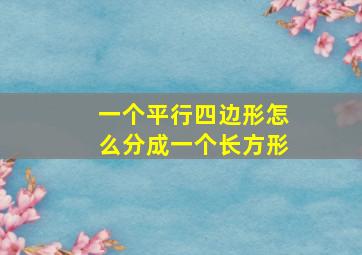 一个平行四边形怎么分成一个长方形